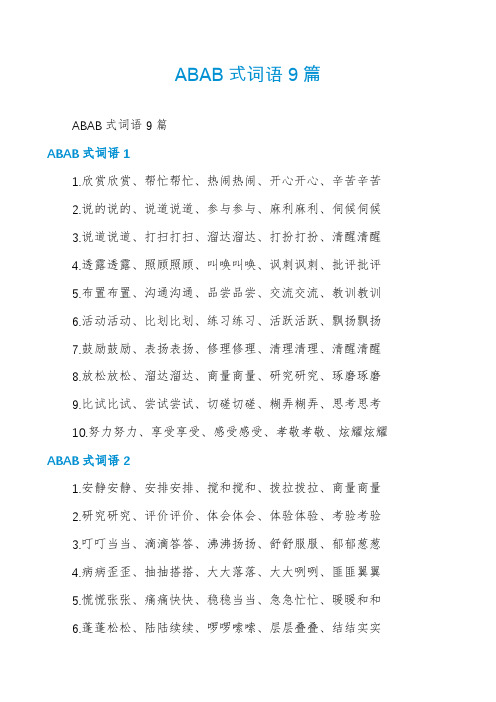 ABAB 式词语 9 篇

ABAB 式词语 9 篇

ABAB 式词语 1

1.欣赏欣赏、帮忙帮忙、热闹热闹、开心开心、辛苦辛苦

2.说的说的、说道说道、参与参与、麻利麻利、伺候伺候

3.说道说道、打扫打扫、溜达溜达、打扮打扮、清醒清醒

4.透露透露、照顾照顾、叫唤叫唤、讽刺讽刺、批评批评

5.布置布置、沟通沟通、品尝品尝、交流交流、教训教训

6.活动活动、比划比划、练习练习、活跃活跃、飘扬飘扬

7.鼓励鼓励、表扬表扬、修理修理、清理清理、清醒清醒

8.放松放松、溜达溜达、商量商量、研究研究、琢磨琢磨

9.比试比试、尝试尝试、切磋切磋、糊弄糊弄、思考思考

10.努力努力、享受享受、感受感受、孝敬孝敬、炫耀炫耀

ABAB 式词语 2

1.安静安静、安排安排、搅和搅和、拨拉拨拉、商量商量

2.研究研究、评价评价、体会体会、体验体验、考验考验

3.叮叮当当、滴滴答答、沸沸扬扬、舒舒服服、郁郁葱葱

4.病病歪歪、抽抽搭搭、大大落落、大大咧咧、匪匪翼翼

5.慌慌张张、痛痛快快、稳稳当当、急急忙忙、暖暖和和

6.蓬蓬松松、陆陆续续、啰啰嗦嗦、层层叠叠、结结实实